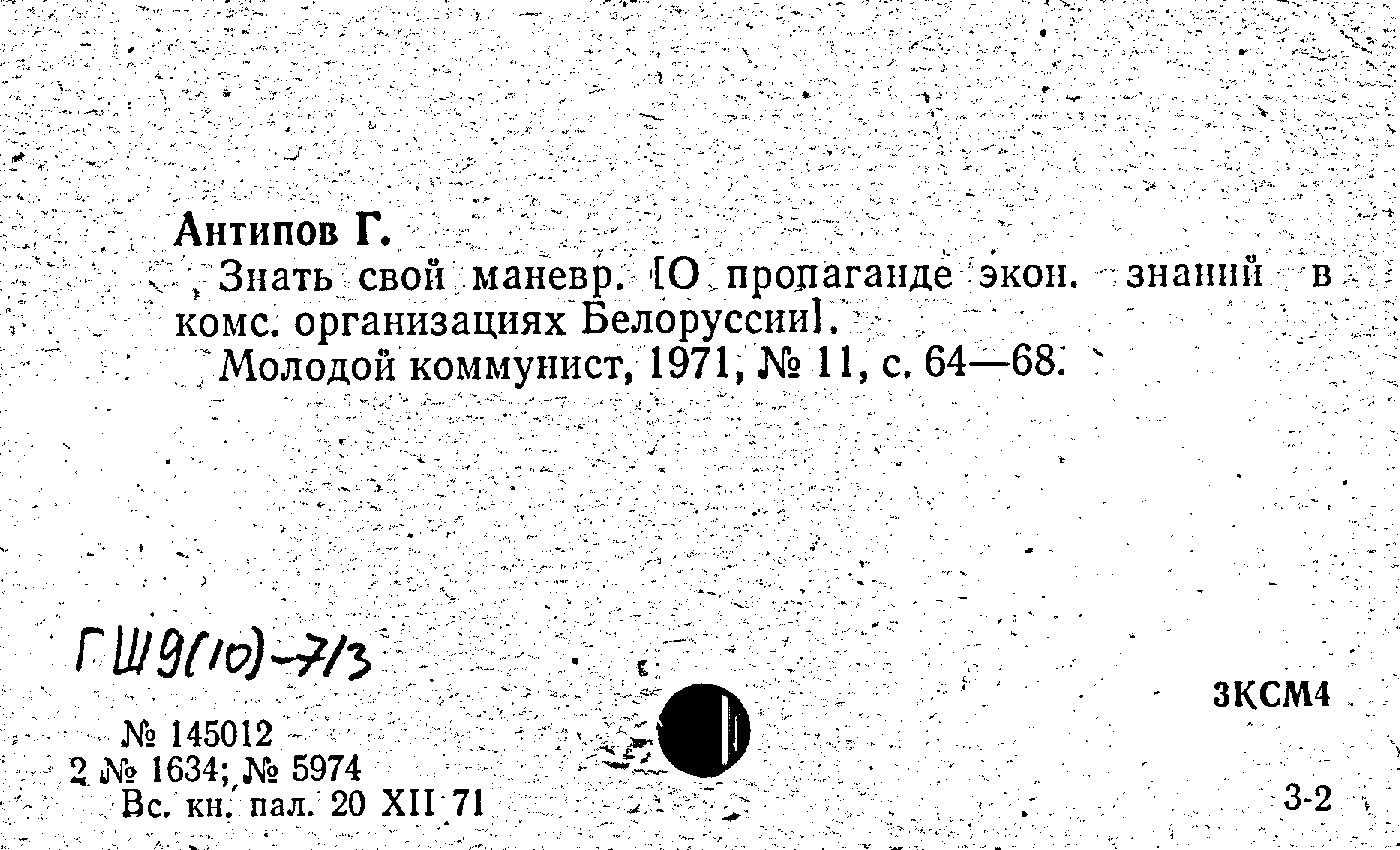 Антипов Г.

Знать свой маневр. [О пропаганде экон. знаний в комс. организациях Белоруссии].

Молодой коммунист, 1971, № 11, с. 64—68.

ГШ9(10)-7/3

3КСМ4

№ 145012
2 № 1634; № 5974
Вс. кн. пал. 20 XII 71

3-2